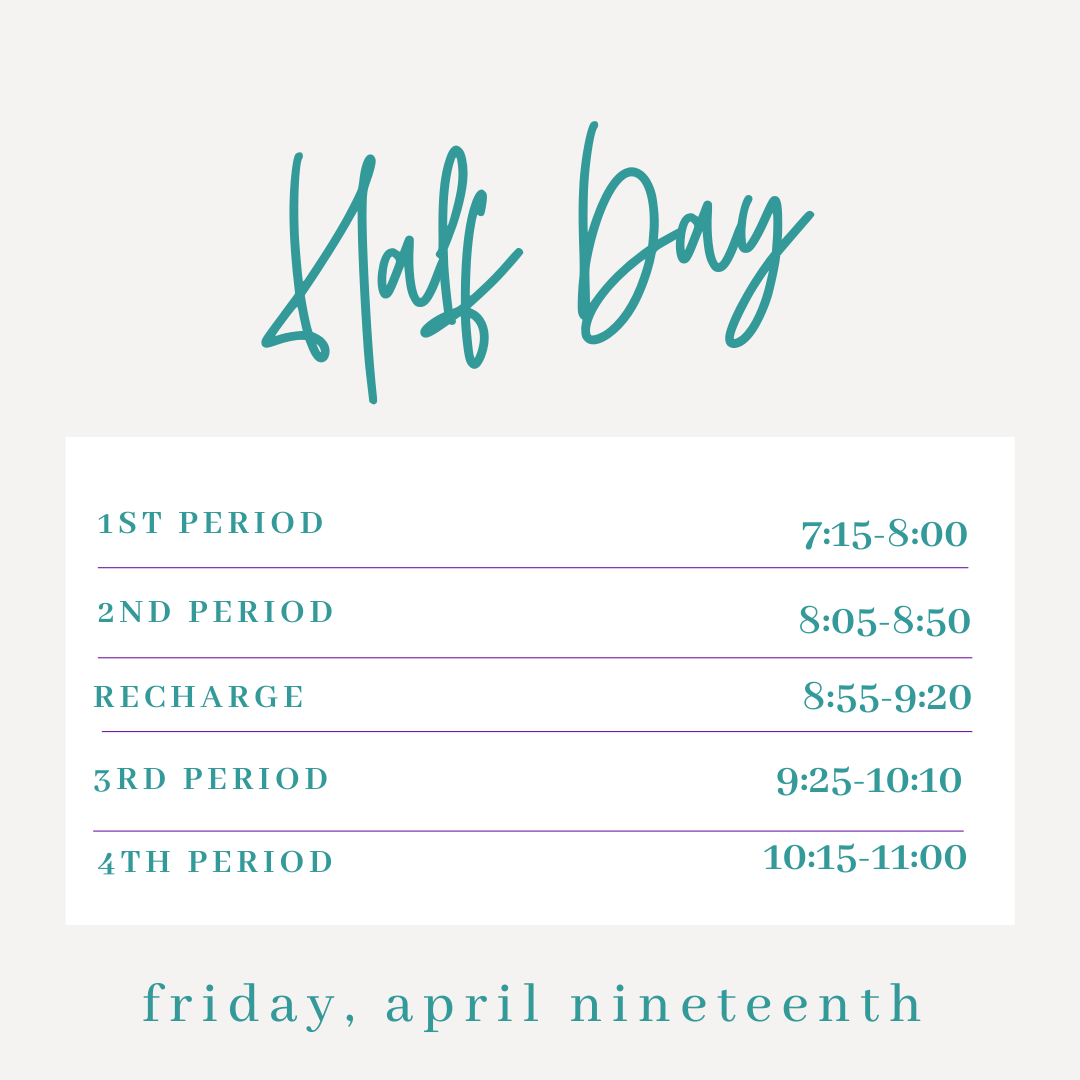 Half Day

1ST PERIOD 7:15-8:00

2ND PERIOD 8:05-8:50

RECHARGE 8:55-9:20

3RD PERIOD 9:25-10:10

4TH PERIOD 10:15-11:00

friday, april nineteenth